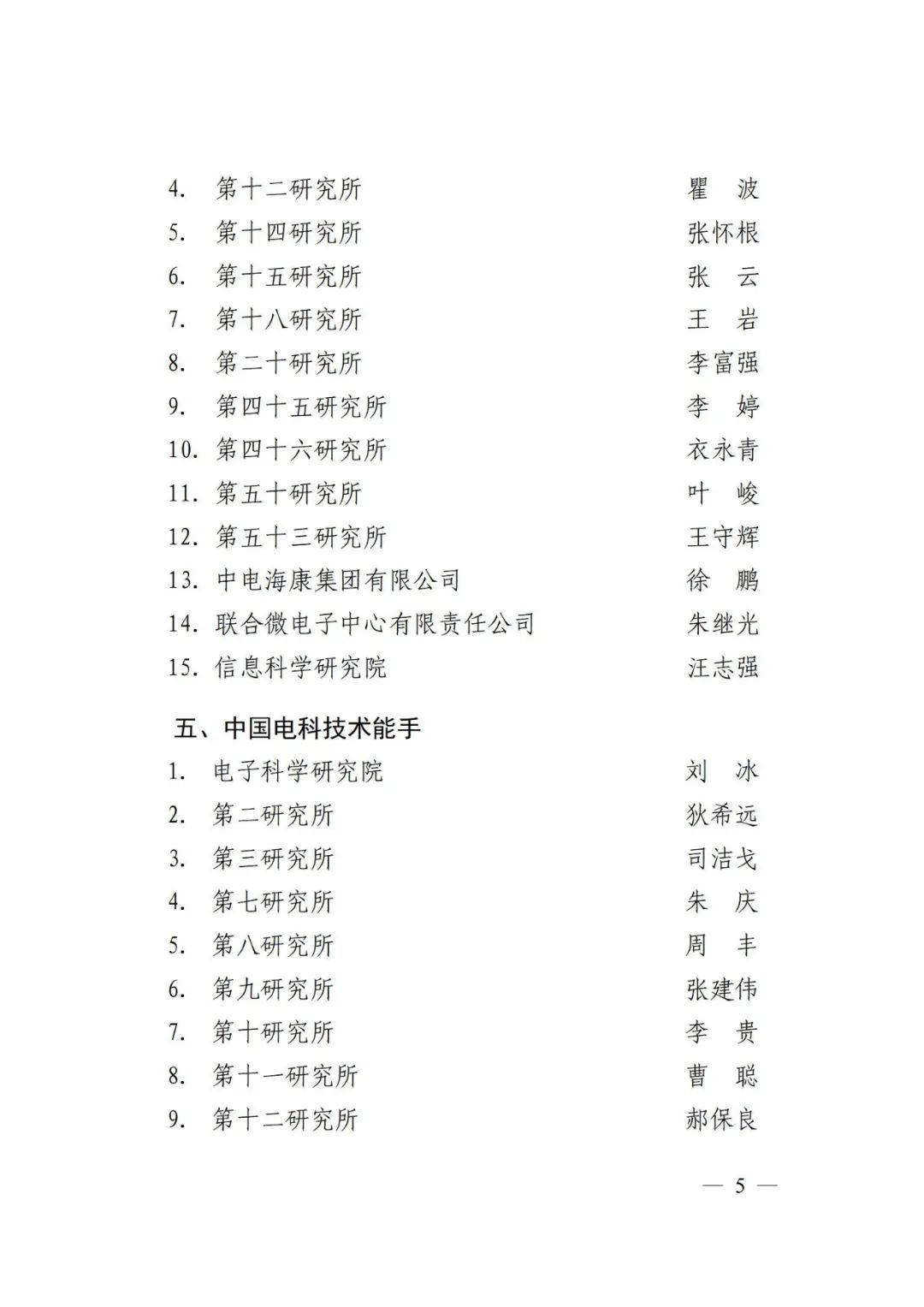 4. 第十二研究所 瞿 波
5. 第十四研究所 张怀根
6. 第十五研究所 张 云
7. 第十八研究所 王 岩
8. 第二十研究所 李富强
9. 第四十五研究所 李 婷
10. 第四十六研究所 衣永青
11. 第五十研究所 叶 峻
12. 第五十三研究所 王守辉
13. 中电海康集团有限公司 徐 鹏
14. 联合微电子中心有限责任公司 朱继光
15. 信息科学研究院 汪志强

五、中国电科技术能手

1. 电子科学研究院 刘 冰
2. 第二研究所 狄希远
3. 第三研究所 司洁戈
4. 第七研究所 朱 庆
5. 第八研究所 周 丰
6. 第九研究所 张建伟
7. 第十研究所 李 贵
8. 第十一研究所 曹 聪
9. 第十二研究所 郝保良

— 5 —